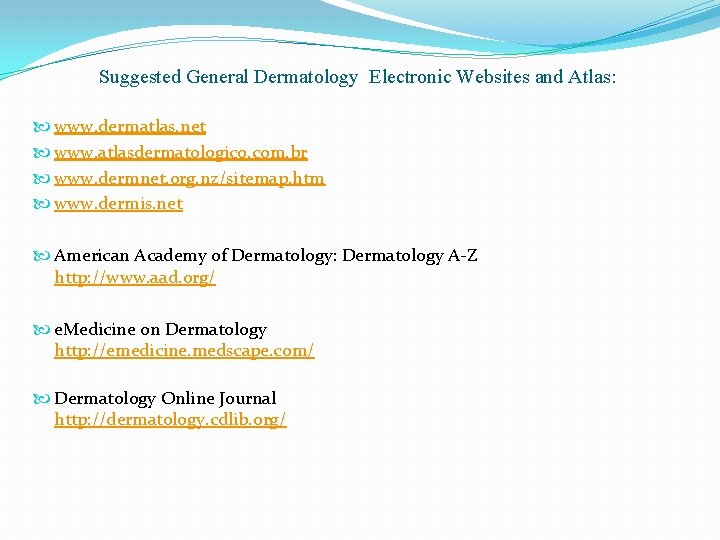 Suggested General Dermatology Electronic Websites and Atlas:

www.dermatlas.net
www.atlasdermatologico.com.br
www.dermnet.org.nz/sitemap.htm
www.dermis.net

American Academy of Dermatology: Dermatology A-Z
http://www.aad.org/

eMedicine on Dermatology
http://emedicine.medscape.com/

Dermatology Online Journal
http://dermatology.cdlib.org/